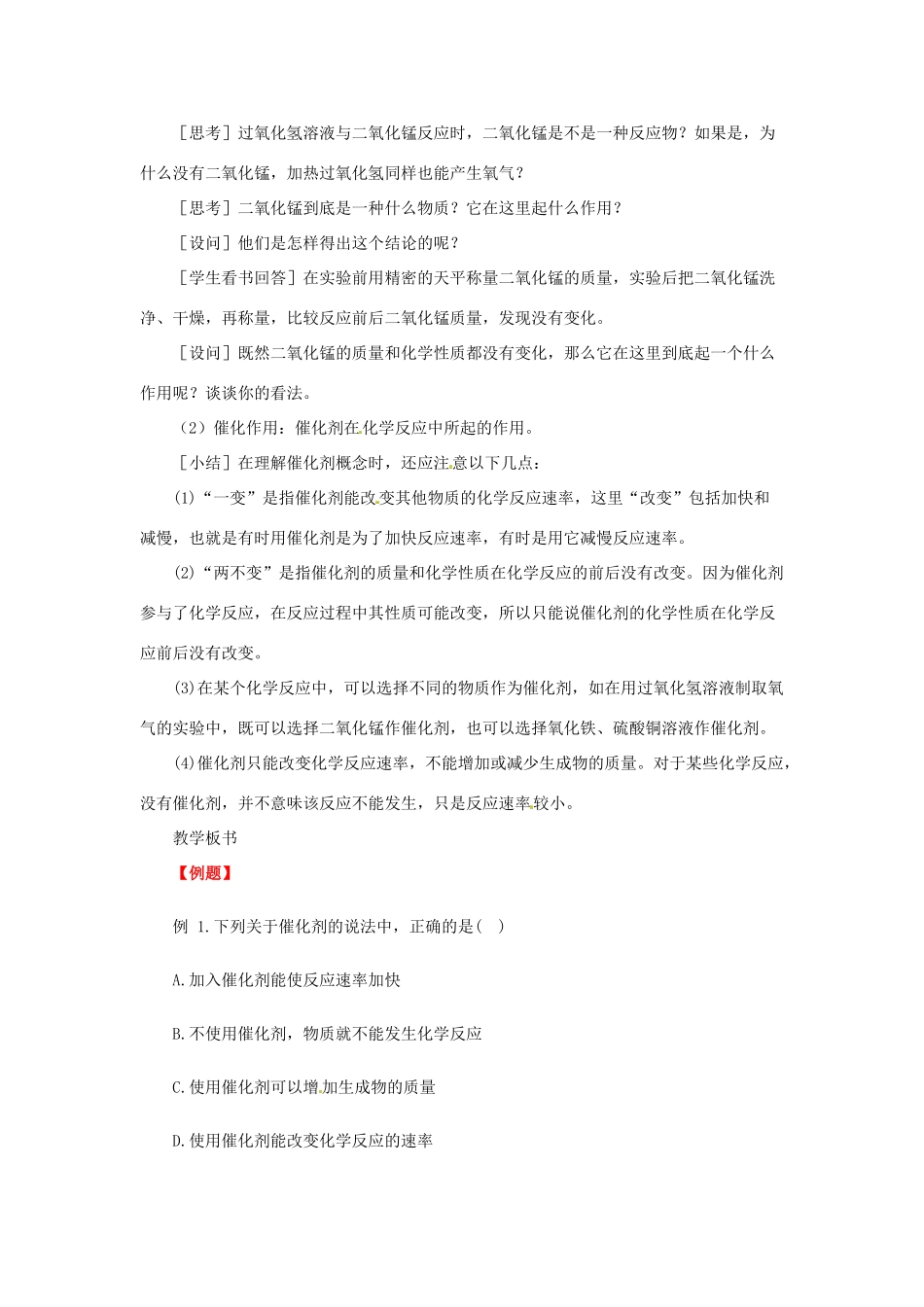 ［思考］过氧化氢溶液与二氧化锰反应时，二氧化锰是不是一种反应物？如果是，为什么没有二氧化锰，加热过氧化氢同样也能产生氧气？

［思考］二氧化锰到底是一种什么物质？它在这里起什么作用？

［设问］他们是怎样得出这个结论的呢？

［学生看书回答］在实验前用精密的天平称量二氧化锰的质量，实验后把二氧化锰洗净、干燥，再称量，比较反应前后二氧化锰质量，发现没有变化。

［设问］既然二氧化锰的质量和化学性质都没有变化，那么它在这里到底起一个什么作用呢？谈谈你的看法。

（2）催化作用：催化剂在化学反应中所起的作用。

［小结］在理解催化剂概念时，还应注意以下几点：

(1)“一变”是指催化剂能改变其他物质的化学反应速率，这里“改变”包括加快和减慢，也就是有时用催化剂是为了加快反应速率，有时是用它减慢反应速率。

(2)“两不变”是指催化剂的质量和化学性质在化学反应的前后没有改变。因为催化剂参与了化学反应，在反应过程中其性质可能改变，所以只能说催化剂的化学性质在化学反应前后没有改变。

(3)在某个化学反应中，可以选择不同的物质作为催化剂，如在用过氧化氢溶液制取氧气的实验中，既可以选择二氧化锰作催化剂，也可以选择氧化铁、硫酸铜溶液作催化剂。

(4)催化剂只能改变化学反应速率，不能增加或减少生成物的质量。对于某些化学反应，没有催化剂，并不意味该反应不能发生，只是反应速率较小。

教学板书

【例题】

例 1.下列关于催化剂的说法中，正确的是(　)

A.加入催化剂能使反应速率加快

B.不使用催化剂，物质就不能发生化学反应

C.使用催化剂可以增加生成物的质量

D.使用催化剂能改变化学反应的速率